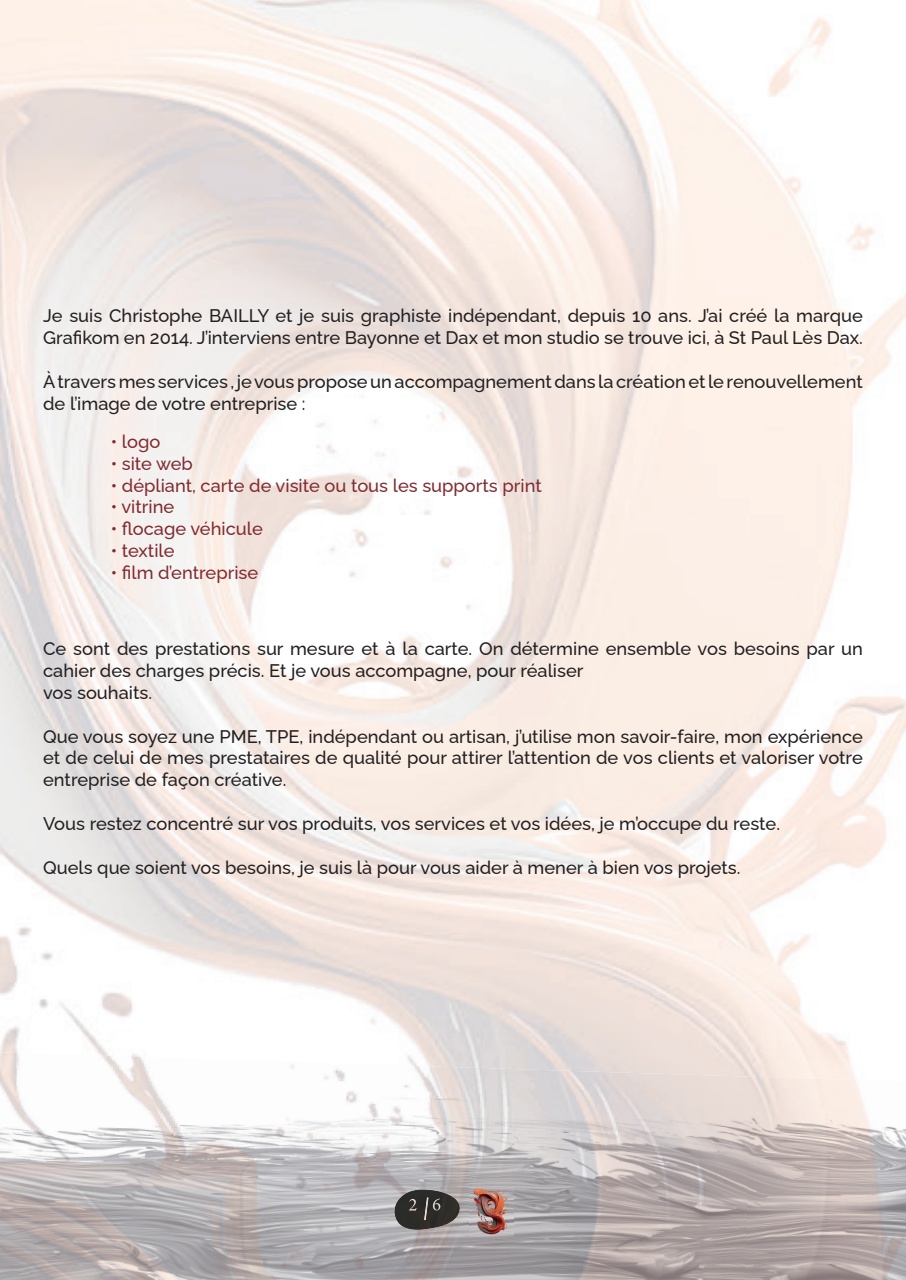 Je suis Christophe BAILLY et je suis graphiste indépendant, depuis 10 ans. J'ai créé la marque Grafikom en 2014. J'interviens entre Bayonne et Dax et mon studio se trouve ici, à St Paul Lès Dax.

À travers mes services , je vous propose un accompagnement dans la création et le renouvellement de l'image de votre entreprise :

• logo
• site web
• dépliant, carte de visite ou tous les supports print
• vitrine
• flocage véhicule
• textile
• film d'entreprise

Ce sont des prestations sur mesure et à la carte. On détermine ensemble vos besoins par un cahier des charges précis. Et je vous accompagne, pour réaliser vos souhaits.

Que vous soyez une PME, TPE, indépendant ou artisan, j'utilise mon savoir-faire, mon expérience et de celui de mes prestataires de qualité pour attirer l'attention de vos clients et valoriser votre entreprise de façon créative.

Vous restez concentré sur vos produits, vos services et vos idées, je m'occupe du reste.

Quels que soient vos besoins, je suis là pour vous aider à mener à bien vos projets.

2 | 6